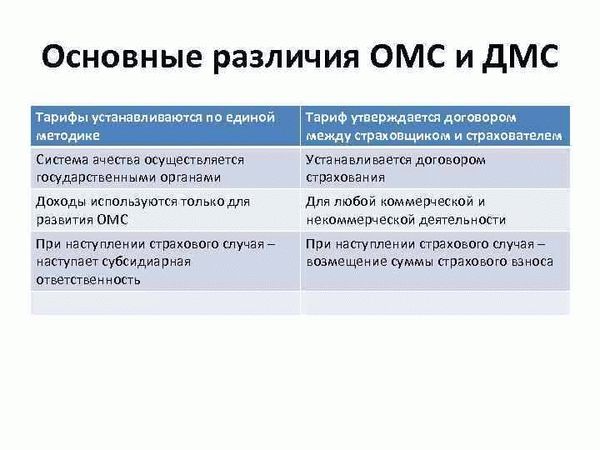 Основные различия ОМС и ДМС

| Тарифы устанавливаются по единой методике | Тариф утверждается договором между страховщиком и страхователем |
|---|---|
| Система ачества осуществляется государственными органами | Устанавливается договором страхования |
| Доходы используются только для развития ОМС | Для любой коммерческой и некоммерческой деятельности |
| При наступлении страхового случая – наступает субсидиарная ответственность | При наступлении страхового случая – возмещение суммы страхового взноса |
| | |